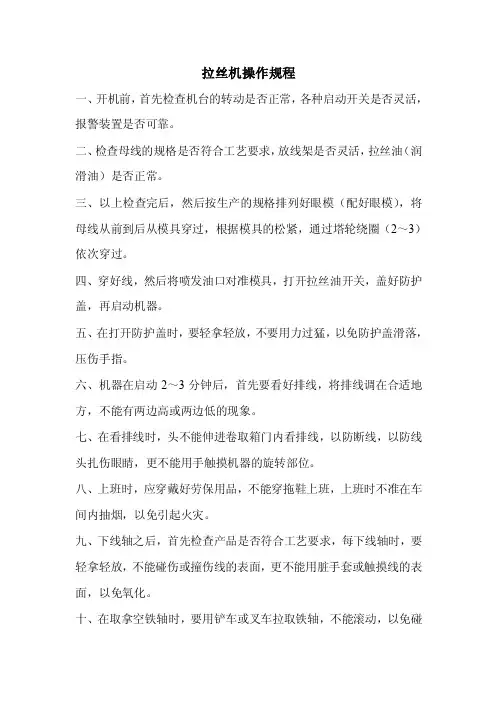 拉丝机操作规程

一、开机前，首先检查机台的转动是否正常，各种启动开关是否灵活，报警装置是否可靠。

二、检查母线的规格是否符合工艺要求，放线架是否灵活，拉丝油（润滑油）是否正常。

三、以上检查完后，然后按生产的规格排列好眼模（配好眼模），将母线从前到后从模具穿过，根据模具的松紧，通过塔轮绕圈（2～3）依次穿过。

四、穿好线，然后将喷发油口对准模具，打开拉丝油开关，盖好防护盖，再启动机器。

五、在打开防护盖时，要轻拿轻放，不要用力过猛，以免防护盖滑落，压伤手指。

六、机器在启动 2～3 分钟后，首先要看好排线，将排线调在合适地方，不能有两边高或两边低的现象。

七、在看排线时，头不能伸进卷取箱门内看排线，以防断线，以防线头扎伤眼睛，更不能用手触摸机器的旋转部位。

八、上班时，应穿戴好劳保用品，不能穿拖鞋上班，上班时不准在车间内抽烟，以免引起火灾。

九、下线轴之后，首先检查产品是否符合工艺要求，每下线轴时，要轻拿轻放，不能碰伤或撞伤线的表面，更不能用脏手套或触摸线的表面，以免氧化。

十、在取拿空铁轴时，要用铲车或叉车拉取铁轴，不能滚动，以免碰